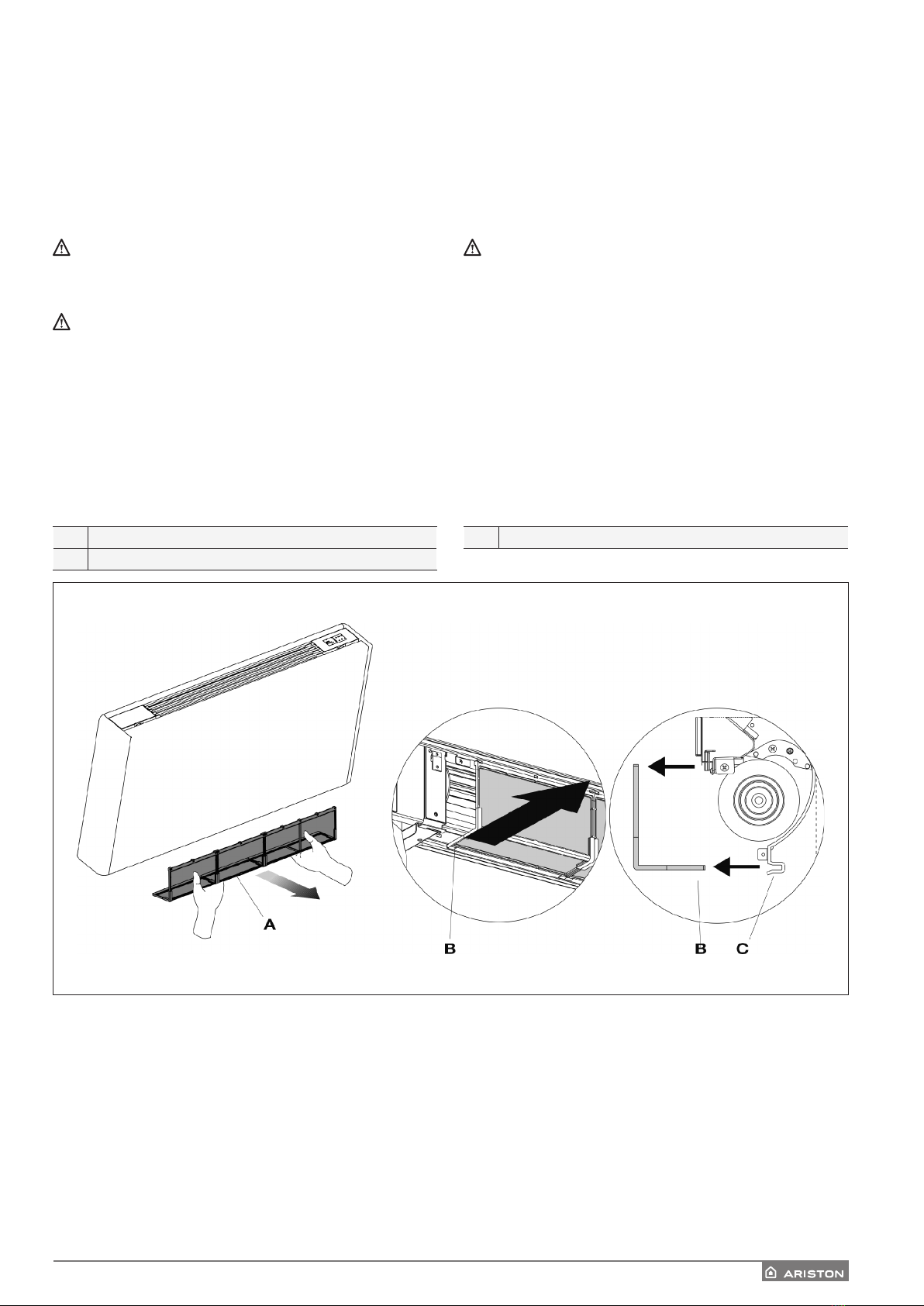 A

B

B C

ARISTON